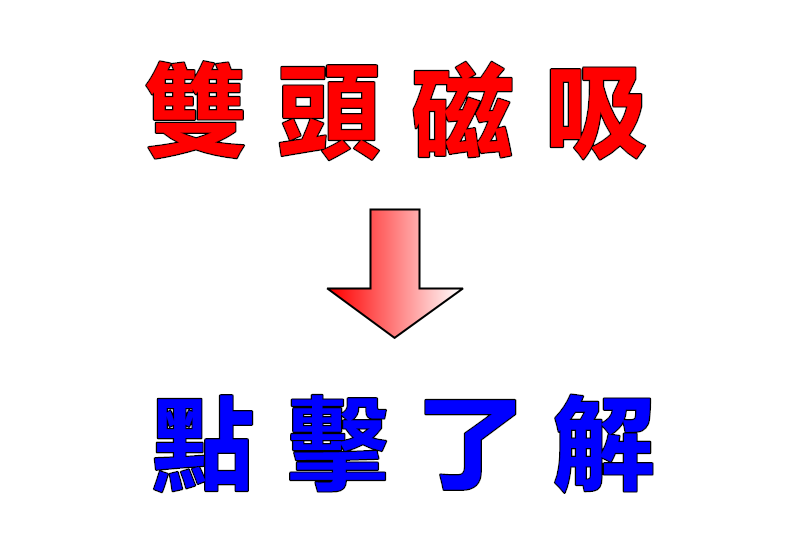 雙頭磁吸

點擊了解